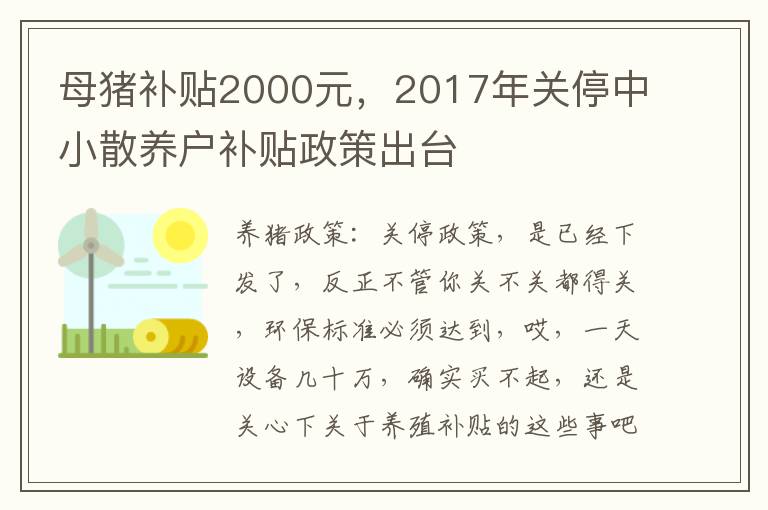 母猪补贴2000元，2017年关停中小散养户补贴政策出台

养猪政策：关停政策，是已经下发了，反正不管你关不关都得关，环保标准必须达到，哎，一天设备几十万，确实买不起，还是关心下关于养殖补贴的这些事吧